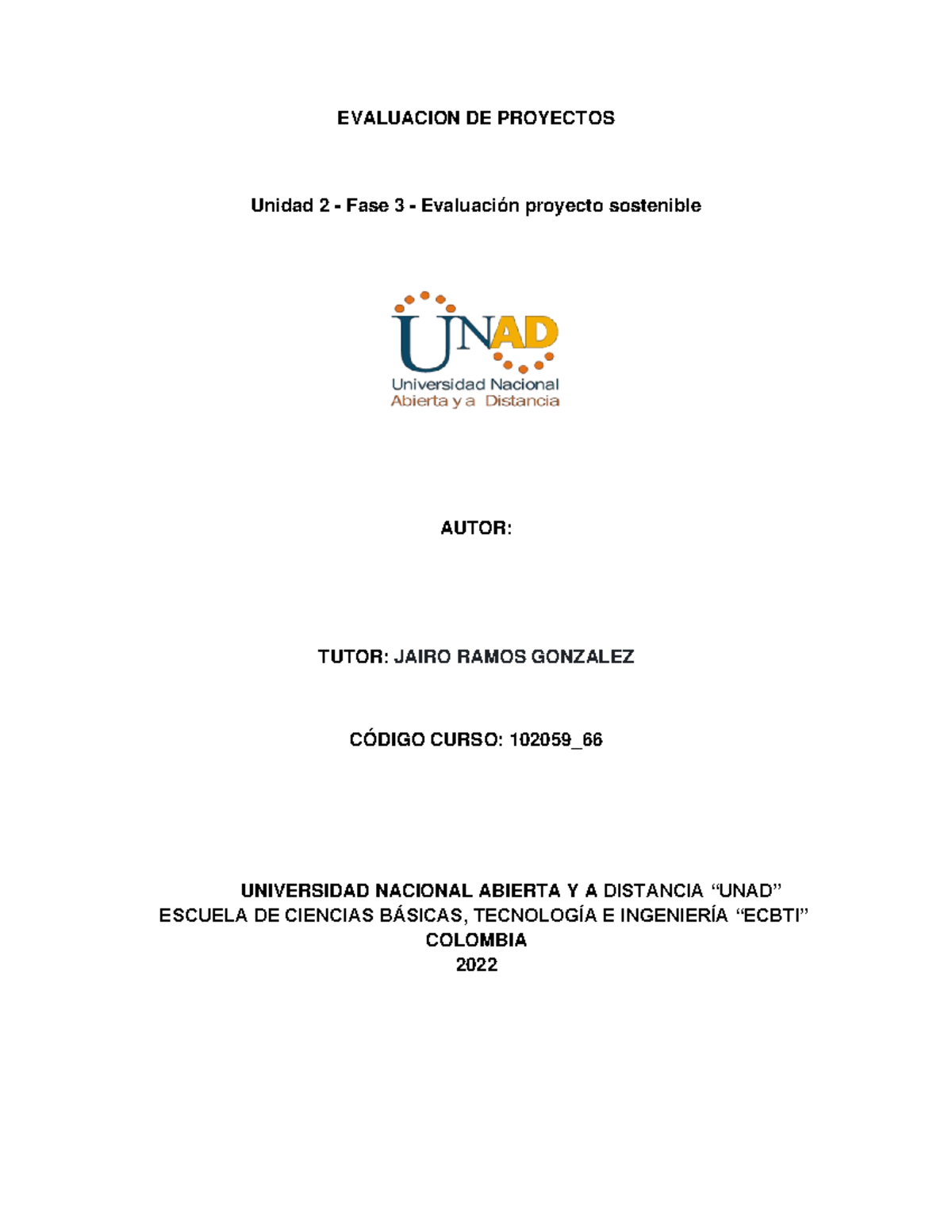 EVALUACION DE PROYECTOS

Unidad 2 - Fase 3 - Evaluación proyecto sostenible

UNAD
Universidad Nacional
Abierta y a Distancia

AUTOR:

TUTOR: JAIRO RAMOS GONZALEZ

CÓDIGO CURSO: 102059_66

UNIVERSIDAD NACIONAL ABIERTA Y A DISTANCIA “UNAD”
ESCUELA DE CIENCIAS BÁSICAS, TECNOLOGÍA E INGENIERÍA “ECBTI”
COLOMBIA
2022